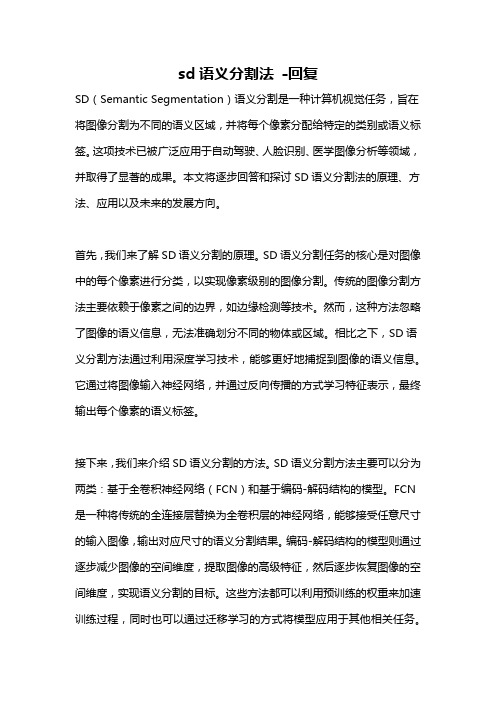 sd 语义分割法 -回复

SD（Semantic Segmentation）语义分割是一种计算机视觉任务，旨在将图像分割为不同的语义区域，并将每个像素分配给特定的类别或语义标签。这项技术已被广泛应用于自动驾驶、人脸识别、医学图像分析等领域，并取得了显著的成果。本文将逐步回答和探讨 SD 语义分割法的原理、方法、应用以及未来的发展方向。

首先，我们来了解 SD 语义分割的原理。SD 语义分割任务的核心是对图像中的每个像素进行分类，以实现像素级别的图像分割。传统的图像分割方法主要依赖于像素之间的边界，如边缘检测等技术。然而，这种方法忽略了图像的语义信息，无法准确划分不同的物体或区域。相比之下，SD 语义分割方法通过利用深度学习技术，能够更好地捕捉到图像的语义信息。它通过将图像输入神经网络，并通过反向传播的方式学习特征表示，最终输出每个像素的语义标签。

接下来，我们来介绍 SD 语义分割的方法。SD 语义分割方法主要可以分为两类：基于全卷积神经网络（FCN）和基于编码-解码结构的模型。FCN 是一种将传统的全连接层替换为全卷积层的神经网络，能够接受任意尺寸的输入图像，输出对应尺寸的语义分割结果。编码-解码结构的模型则通过逐步减少图像的空间维度，提取图像的高级特征，然后逐步恢复图像的空间维度，实现语义分割的目标。这些方法都可以利用预训练的权重来加速训练过程，同时也可以通过迁移学习的方式将模型应用于其他相关任务。